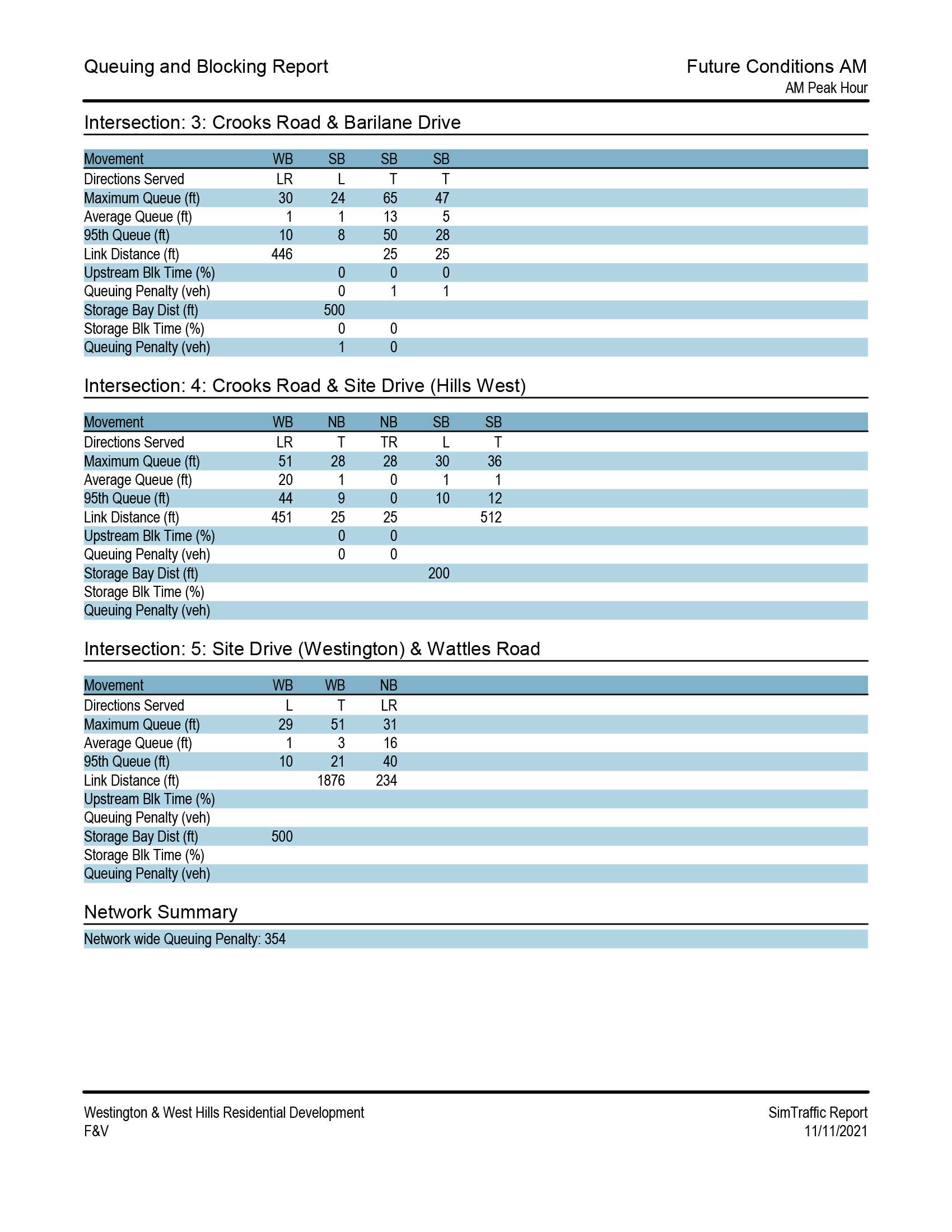 Queuing and Blocking Report

Future Conditions AM
AM Peak Hour

Intersection: 3: Crooks Road & Barilane Drive

| Movement | WB | SB | SB | SB |
|---|---|---|---|---|
| Directions Served | LR | L | T | T |
| Maximum Queue (ft) | 30 | 24 | 65 | 47 |
| Average Queue (ft) | 1 | 1 | 13 | 5 |
| 95th Queue (ft) | 10 | 8 | 50 | 28 |
| Link Distance (ft) | 446 | | 25 | 25 |
| Upstream Blk Time (%) | | 0 | 0 | 0 |
| Queuing Penalty (veh) | | 0 | 1 | 1 |
| Storage Bay Dist (ft) | | 500 | | |
| Storage Blk Time (%) | | 0 | 0 | |
| Queuing Penalty (veh) | | 1 | 0 | |

Intersection: 4: Crooks Road & Site Drive (Hills West)

| Movement | WB | NB | NB | SB | SB |
|---|---|---|---|---|---|
| Directions Served | LR | T | TR | L | T |
| Maximum Queue (ft) | 51 | 28 | 28 | 30 | 36 |
| Average Queue (ft) | 20 | 1 | 0 | 1 | 1 |
| 95th Queue (ft) | 44 | 9 | 0 | 10 | 12 |
| Link Distance (ft) | 451 | 25 | 25 | | 512 |
| Upstream Blk Time (%) | | 0 | 0 | | |
| Queuing Penalty (veh) | | 0 | 0 | | |
| Storage Bay Dist (ft) | | | | 200 | |
| Storage Blk Time (%) | | | | | |
| Queuing Penalty (veh) | | | | | |

Intersection: 5: Site Drive (Westington) & Wattles Road

| Movement | WB | WB | NB |
|---|---|---|---|
| Directions Served | L | T | LR |
| Maximum Queue (ft) | 29 | 51 | 31 |
| Average Queue (ft) | 1 | 3 | 16 |
| 95th Queue (ft) | 10 | 21 | 40 |
| Link Distance (ft) | | 1876 | 234 |
| Upstream Blk Time (%) | | | |
| Queuing Penalty (veh) | | | |
| Storage Bay Dist (ft) | 500 | | |
| Storage Blk Time (%) | | | |
| Queuing Penalty (veh) | | | |

Network Summary

Network wide Queuing Penalty: 354

Westington & West Hills Residential Development
F&V

SimTraffic Report
11/11/2021